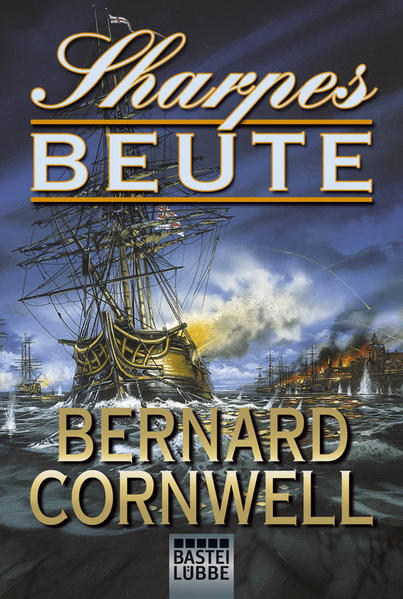 Sharpes
BEUTE

BERNARD
CORNWELL

BASTEI
LÜBBE